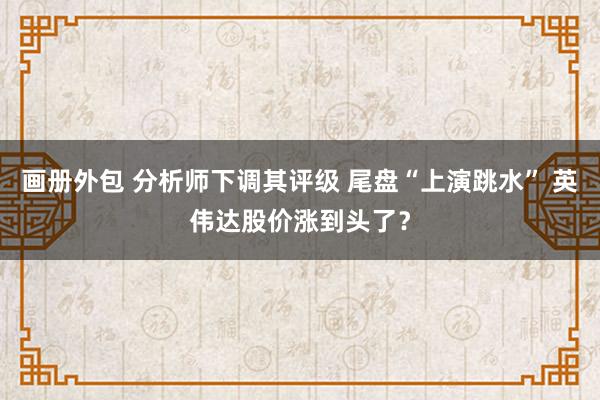 画册外包 分析师下调其评级 尾盘“上演跳水” 英伟达股价涨到头了？